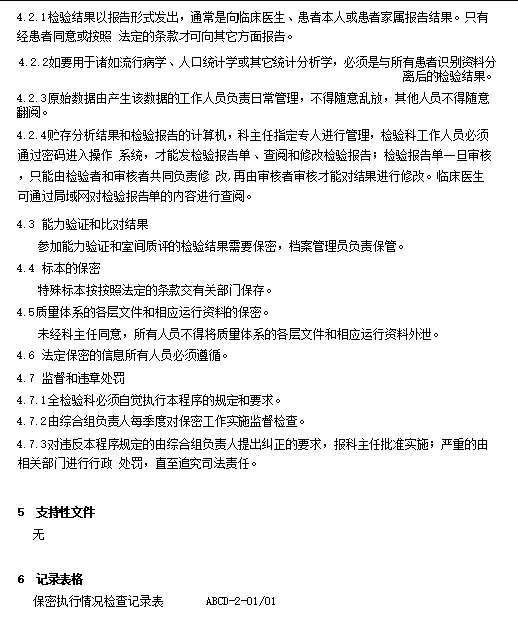 4.2.1检验结果以报告形式发出，通常是向临床医生、患者本人或患者家属报告结果。只有经患者同意或按照 法定的条款才可向其它方面报告。

4.2.2如要用于诸如流行病学、人口统计学或其它统计分析学，必须是与所有患者识别资料分离后的检验结果。

4.2.3原始数据由产生该数据的工作人员负责日常管理，不得随意乱放，其他人员不得随意翻阅。

4.2.4贮存分析结果和检验报告的计算机，科主任指定专人进行管理，检验科工作人员必须通过密码进入操作 系统，才能发检验报告单、查阅和修改检验报告；检验报告单一旦审核，只能由检验者和审核者共同负责修 改,再由审核者审核才能对结果进行修改。临床医生可通过局域网对检验报告单的内容进行查阅。

4.3 能力验证和比对结果

参加能力验证和室间质评的检验结果需要保密，档案管理员负责保管。

4.4 标本的保密

特殊标本按按照法定的条款交有关部门保存。

4.5质量体系的各层文件和相应运行资料的保密。

未经科主任同意，所有人员不得将质量体系的各层文件和相应运行资料外泄。

4.6 法定保密的信息所有人员必须遵循。

4.7 监督和违章处罚

4.7.1全检验科必须自觉执行本程序的规定和要求。

4.7.2由综合组负责人每季度对保密工作实施监督检查。

4.7.3对违反本程序规定的由综合组负责人提出纠正的要求，报科主任批准实施；严重的由相关部门进行行政 处罚，直至追究司法责任。

5 支持性文件

无

6 记录表格

保密执行情况检查记录表 ABCD-2-01/01